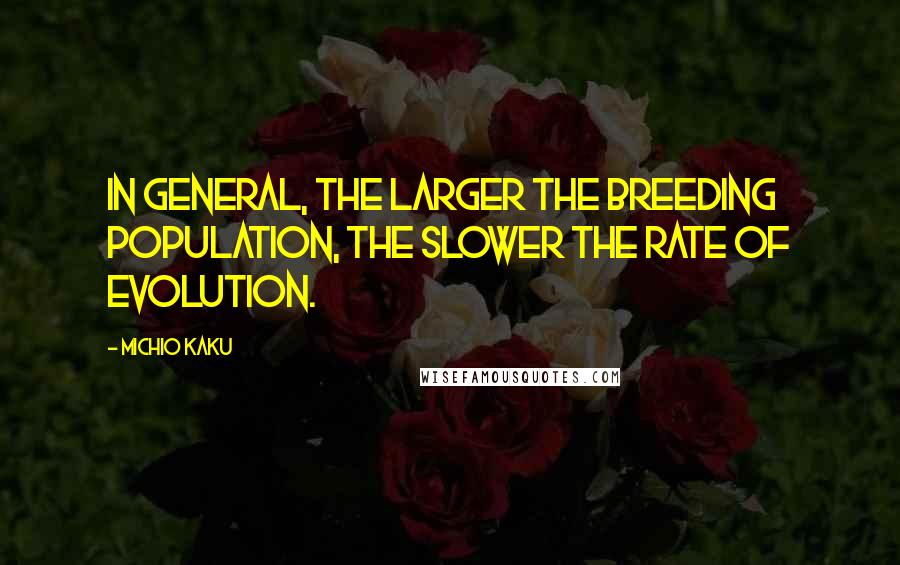 IN GENERAL, THE LARGER THE BREEDING POPULATION, THE SLOWER THE RATE OF EVOLUTION.

- MICHIO KAKU

WISEFAMOUSQUOTES.COM